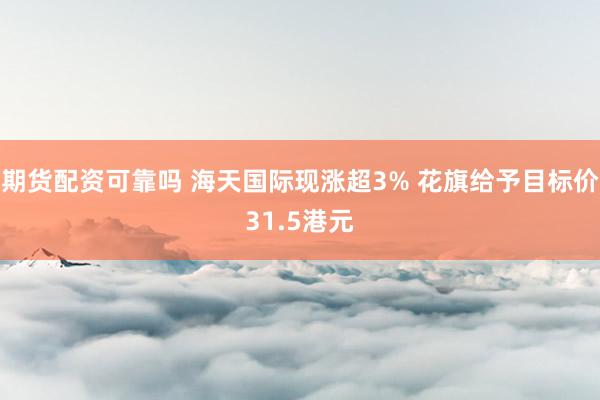 期货配资可靠吗 海天国际现涨超3% 花旗给予目标价31.5港元